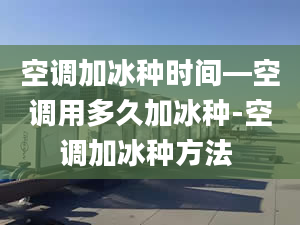 空调加冰种时间—空调用多久加冰种-空调加冰种方法